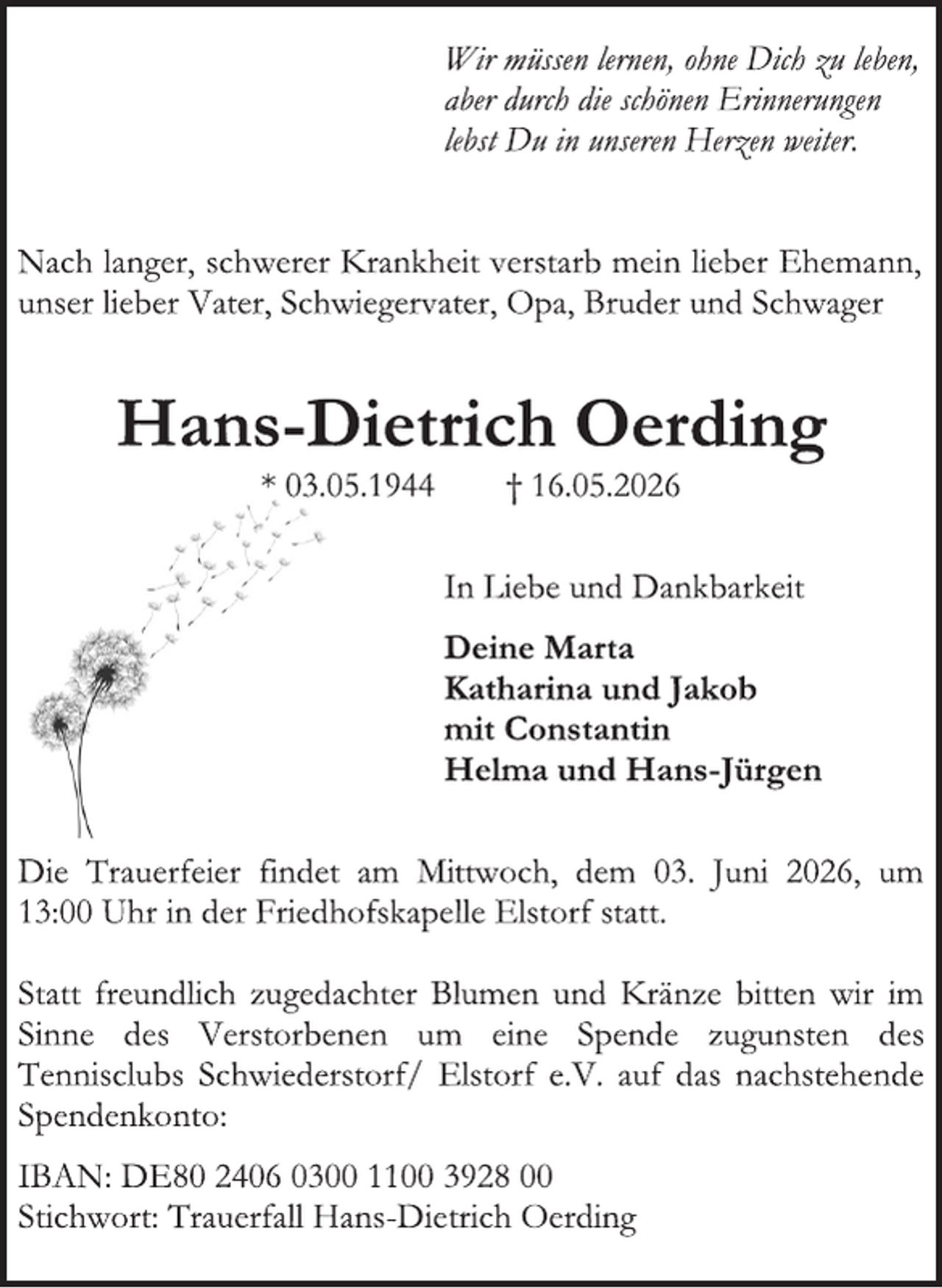 Wir müssen lernen, ohne Dich zu leben, aber durch die schönen Erinnerungen lebst Du in unseren Herzen weiter.

Nach langer, schwerer Krankheit verstarb mein lieber Ehemann, unser lieber Vater, Schwiegervater, Opa, Bruder und Schwager

Hans-Dietrich Oerding

* 03.05.1944 † 16.05.2026

In Liebe und Dankbarkeit

Deine Marta
Katharina und Jakob
mit Constantin
Helma und Hans-Jürgen

Die Trauerfeier findet am Mittwoch, dem 03. Juni 2026, um 13:00 Uhr in der Friedhofskapelle Elstorf statt.

Statt freundlich zugedachter Blumen und Kränze bitten wir im Sinne des Verstorbenen um eine Spende zugunsten des Tennisclubs Schwiederstorf/ Elstorf e.V. auf das nachstehende Spendenkonto:

IBAN: DE80 2406 0300 1100 3928 00
Stichwort: Trauerfall Hans-Dietrich Oerding